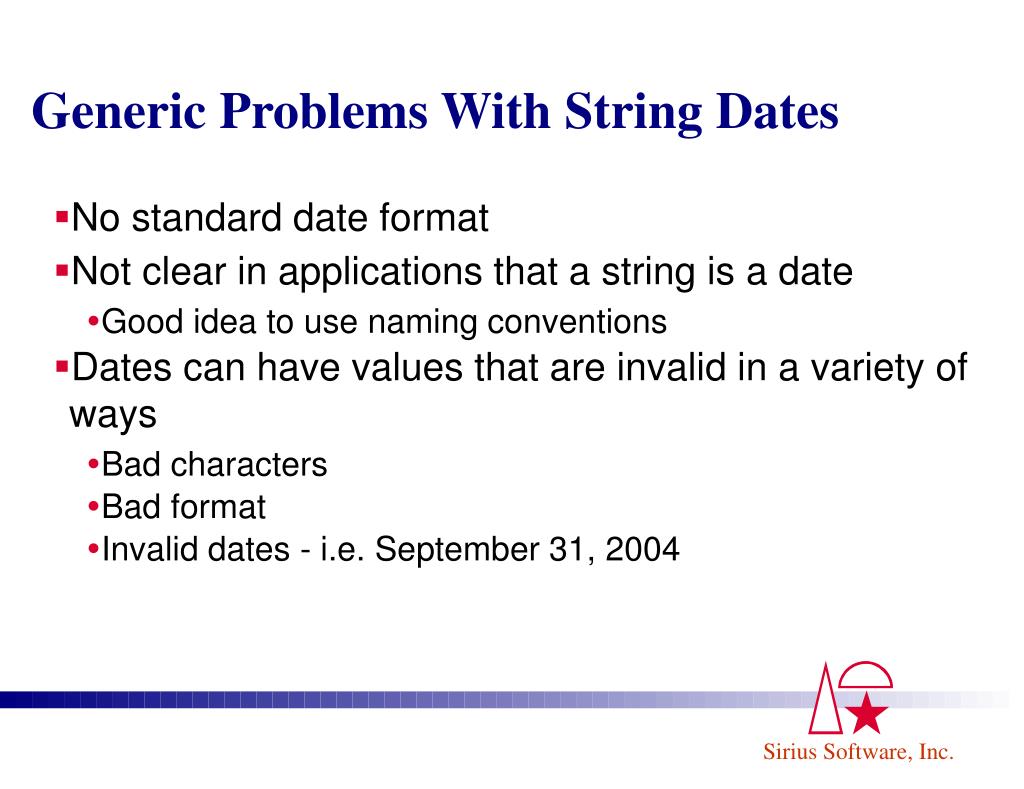 Generic Problems With String Dates

▪No standard date format
▪Not clear in applications that a string is a date
•Good idea to use naming conventions
▪Dates can have values that are invalid in a variety of ways
•Bad characters
•Bad format
•Invalid dates - i.e. September 31, 2004

Sirius Software, Inc.